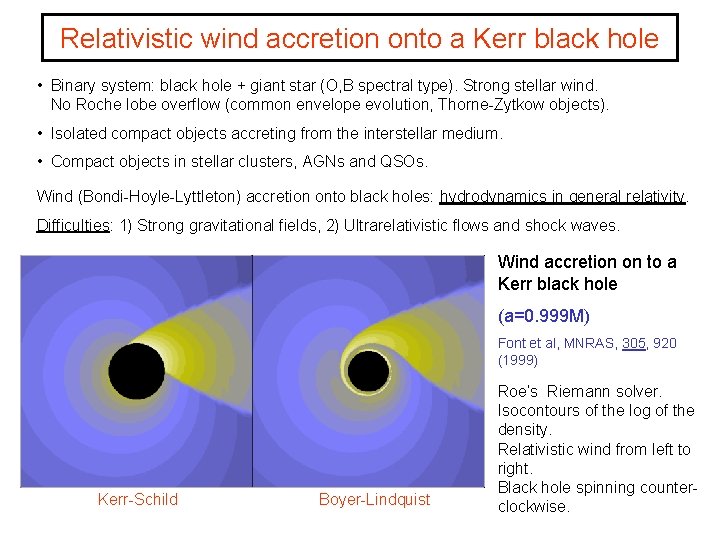 Relativistic wind accretion onto a Kerr black hole

• Binary system: black hole + giant star (O,B spectral type). Strong stellar wind. No Roche lobe overflow (common envelope evolution, Thorne-Zytkow objects).

• Isolated compact objects accreting from the interstellar medium.

• Compact objects in stellar clusters, AGNs and QSOs.

Wind (Bondi-Hoyle-Lyttleton) accretion onto black holes: hydrodynamics in general relativity.

Difficulties: 1) Strong gravitational fields, 2) Ultrarelativistic flows and shock waves.

Kerr-Schild

Boyer-Lindquist

Wind accretion on to a Kerr black hole

(a=0.999M)

Font et al, MNRAS, 305, 920 (1999)

Roe's Riemann solver. Isocontours of the log of the density. Relativistic wind from left to right. Black hole spinning counter-clockwise.